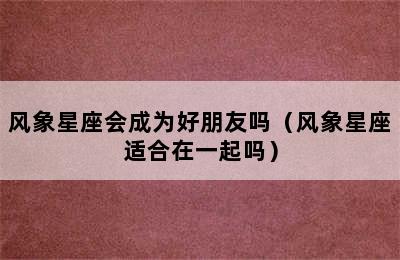 风象星座会成为好朋友吗（风象星座适合在一起吗）